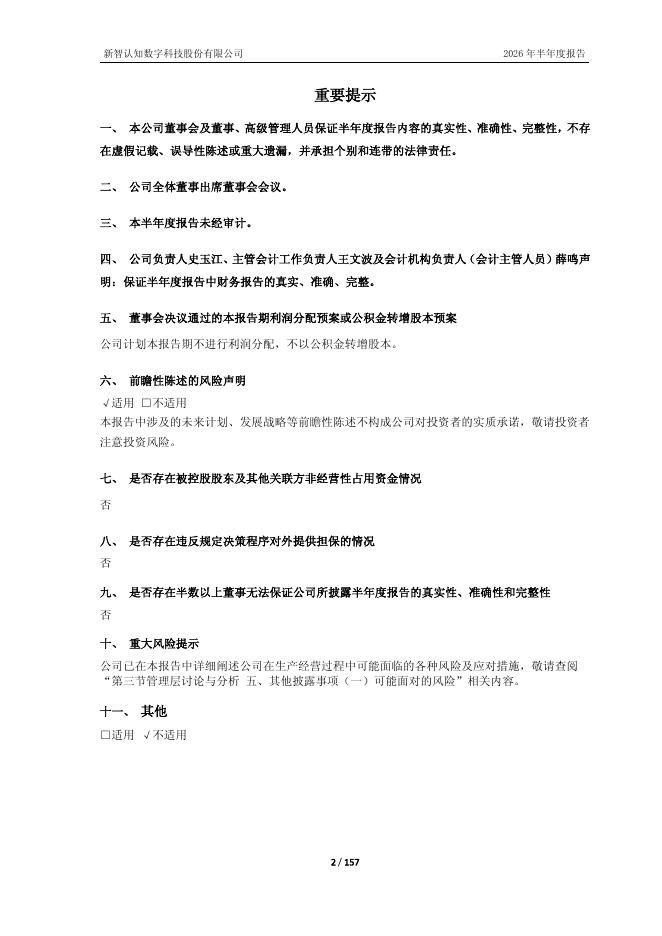 新智认知数字科技股份有限公司 2026 年半年度报告

重要提示

一、 本公司董事会及董事、高级管理人员保证半年度报告内容的真实性、准确性、完整性，不存在虚假记载、误导性陈述或重大遗漏，并承担个别和连带的法律责任。

二、 公司全体董事出席董事会会议。

三、 本半年度报告未经审计。

四、 公司负责人史玉江、主管会计工作负责人王文波及会计机构负责人（会计主管人员）薛鸣声明：保证半年度报告中财务报告的真实、准确、完整。

五、 董事会决议通过的本报告期利润分配预案或公积金转增股本预案

公司计划本报告期不进行利润分配，不以公积金转增股本。

六、 前瞻性陈述的风险声明

√适用 □不适用

本报告中涉及的未来计划、发展战略等前瞻性陈述不构成公司对投资者的实质承诺，敬请投资者注意投资风险。

七、 是否存在被控股股东及其他关联方非经营性占用资金情况

否

八、 是否存在违反规定决策程序对外提供担保的情况

否

九、 是否存在半数以上董事无法保证公司所披露半年度报告的真实性、准确性和完整性

否

十、 重大风险提示

公司已在本报告中详细阐述公司在生产经营过程中可能面临的各种风险及应对措施，敬请查阅“第三节管理层讨论与分析 五、其他披露事项（一）可能面对的风险”相关内容。

十一、 其他

□适用 √不适用

2 / 157